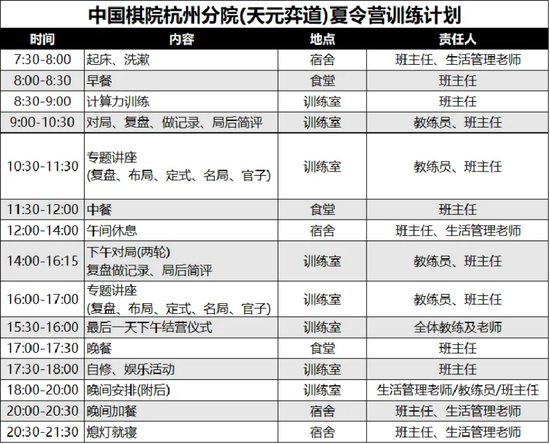 中国棋院杭州分院(天元弈道)夏令营训练计划

| 时间 | 内容 | 地点 | 责任人 |
|---|---|---|---|
| 7:30-8:00 | 起床、洗漱 | 宿舍 | 班主任、生活管理老师 |
| 8:00-8:30 | 早餐 | 食堂 | 班主任 |
| 8:30-9:00 | 计算力训练 | 训练室 | 班主任 |
| 9:00-10:30 | 对局、复盘、做记录、局后简评 | 训练室 | 教练员、班主任 |
| 10:30-11:30 | 专题讲座 (复盘、布局、定式、名局、官子) | 训练室 | 教练员、班主任 |
| 11:30-12:00 | 中餐 | 食堂 | 班主任 |
| 12:00-14:00 | 午间休息 | 宿舍 | 班主任、生活管理老师 |
| 14:00-16:15 | 下午对局(两轮) 复盘做记录、局后简评 | 训练室 | 教练员、班主任 |
| 16:00-17:00 | 专题讲座 (复盘、布局、定式、名局、官子) | 训练室 | 教练员、班主任 |
| 15:30-16:00 | 最后一天下午结营仪式 | 训练室 | 全体教练及老师 |
| 17:00-17:30 | 晚餐 | 食堂 | 班主任 |
| 17:30-18:00 | 自修、娱乐活动 | 训练室 | 班主任 |
| 18:00-20:00 | 晚间安排(附后) | 训练室 | 生活管理老师/教练员/班主任 |
| 20:00-20:30 | 晚间加餐 | 宿舍 | 班主任、生活管理老师 |
| 20:30-21:30 | 熄灯就寝 | 宿舍 | 班主任、生活管理老师 |